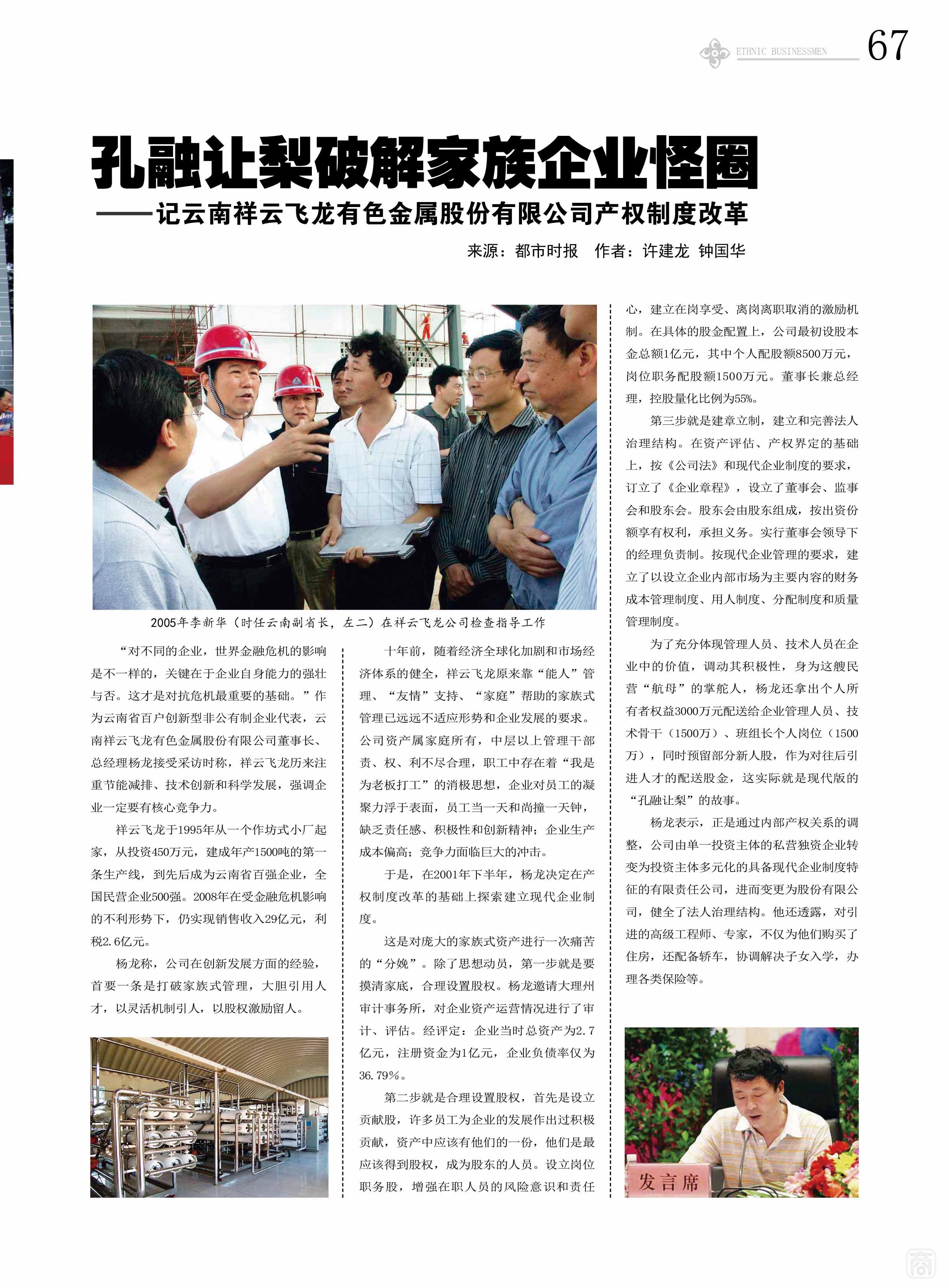 ETHNIC BUSINESSMEN 67

孔融让梨破解家族企业怪圈

——记云南祥云飞龙有色金属股份有限公司产权制度改革

来源：都市时报 作者：许建龙 钟国华

2005年李新华（时任云南副省长，左二）在祥云飞龙公司检查指导工作

“对不同的企业，世界金融危机的影响是不一样的，关键在于企业自身能力的强壮与否。这才是对抗危机最重要的基础。”作为云南省百户创新型非公有制企业代表，云南祥云飞龙有色金属股份有限公司董事长、总经理杨龙接受采访时称，祥云飞龙历来注重节能减排、技术创新和科学发展，强调企业一定要有核心竞争力。

祥云飞龙于1995年从一个作坊式小厂起家，从投资450万元，建成年产1500吨的第一条生产线，到先后成为云南省百强企业，全国民营企业500强。2008年在受金融危机影响的不利形势下，仍实现销售收入29亿元，利税2.6亿元。

杨龙称，公司在创新发展方面的经验，首要一条是打破家族式管理，大胆引用人才，以灵活机制引人，以股权激励留人。

十年前，随着经济全球化加剧和市场经济体系的健全，祥云飞龙原来靠“能人”管理、“友情”支持、“家庭”帮助的家族式管理已远远不适应形势和企业发展的要求。公司资产属家庭所有，中层以上管理干部责、权、利不尽合理，职工中存在着“我是为老板打工”的消极思想，企业对员工的凝聚力浮于表面，员工当一天和尚撞一天钟，缺乏责任感、积极性和创新精神；企业生产成本偏高；竞争力面临巨大的冲击。

于是，在2001年下半年，杨龙决定在产权制度改革的基础上探索建立现代企业制度。

这是对庞大的家族式资产进行一次痛苦的“分娩”。除了思想动员，第一步就是要摸清家底，合理设置股权。杨龙邀请大理州审计事务所，对企业资产运营情况进行了审计、评估。经评定：企业当时总资产为2.7亿元，注册资金为1亿元，企业负债率仅为36.79%。

第二步就是合理设置股权，首先是设立贡献股，许多员工为企业的发展作出过积极贡献，资产中应该有他们的一份，他们是最应该得到股权，成为股东的人员。设立岗位职务股，增强在职人员的风险意识和责任心，建立在岗享受、离岗离职取消的激励机制。在具体的股金配置上，公司最初设股本金总额1亿元，其中个人配股额8500万元，岗位职务配股额1500万元。董事长兼总经理，控股量化比例为55%。

第三步就是建章立制，建立和完善法人治理结构。在资产评估、产权界定的基础上，按《公司法》和现代企业制度的要求，订立了《企业章程》，设立了董事会、监事会和股东会。股东会由股东组成，按出资份额享有权利，承担义务。实行董事会领导下的经理负责制。按现代企业管理的要求，建立了以设立企业内部市场为主要内容的财务成本管理制度、用人制度、分配制度和质量管理制度。

为了充分体现管理人员、技术人员在企业中的价值，调动其积极性，身为这艘民营“航母”的掌舵人，杨龙还拿出个人所有者权益3000万元配送给企业管理人员、技术骨干（1500万）、班组长个人岗位（1500万），同时预留部分新人股，作为对往后引进人才的配送股金，这实际就是现代版的“孔融让梨”的故事。

杨龙表示，正是通过内部产权关系的调整，公司由单一投资主体的私营独资企业转变为投资主体多元化的具备现代企业制度特征的有限责任公司，进而变更为股份有限公司，健全了法人治理结构。他还透露，对引进的高级工程师、专家，不仅为他们购买了住房，还配备轿车，协调解决子女入学，办理各类保险等。

发言席